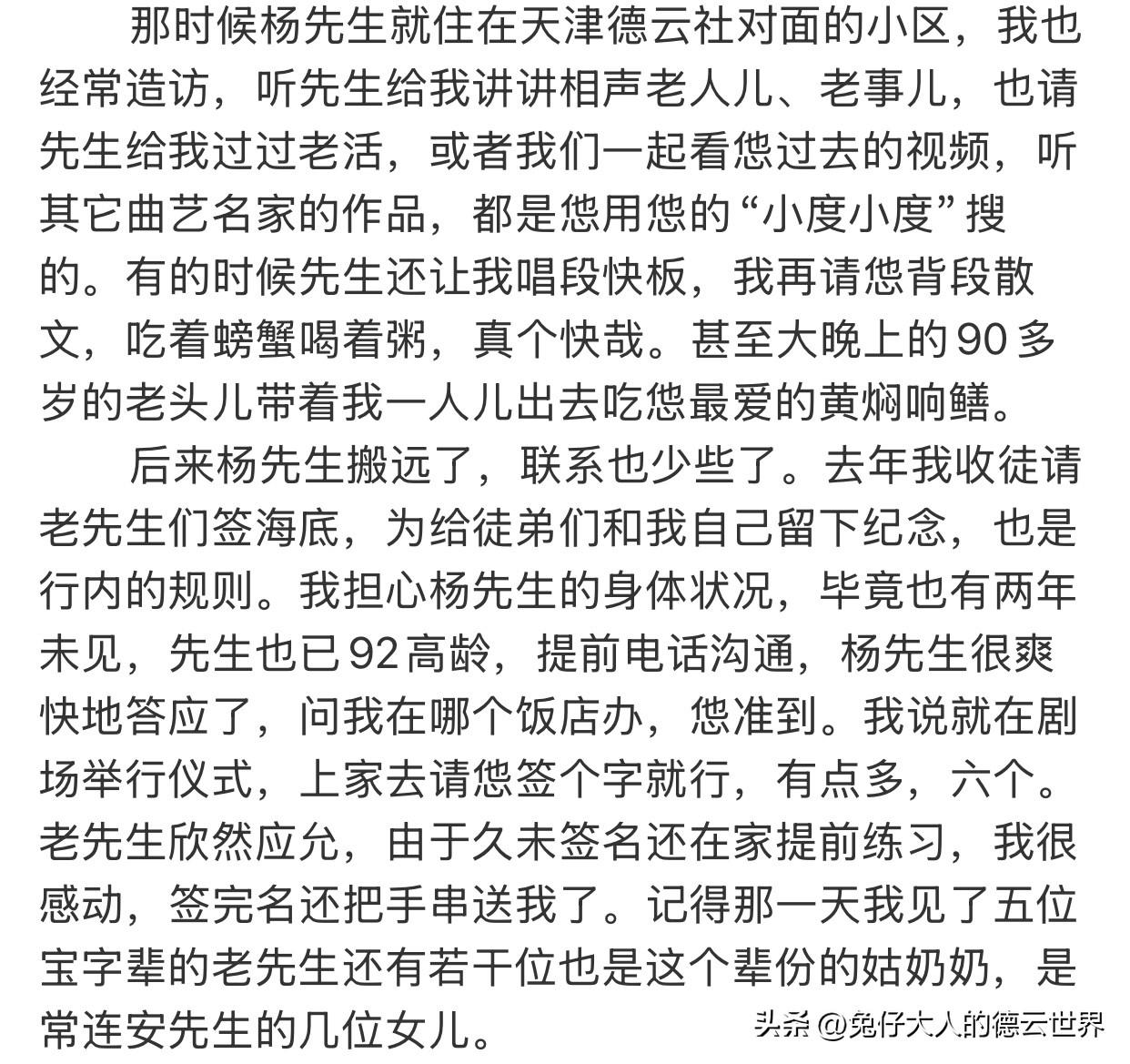 那时候杨先生就住在天津德云社对面的小区，我也经常造访，听先生给我讲讲相声老人儿、老事儿，也请先生给我过过老活，或者我们一起看您过去的视频，听其它曲艺名家的作品，都是您用您的“小度小度”搜的。有的时候先生还让我唱段快板，我再请您背段散文，吃着螃蟹喝着粥，真个快哉。甚至大晚上的90多岁的老头儿带着我一人儿出去吃您最爱的黄焖响鳝。

后来杨先生搬远了，联系也少些了。去年我收徒请老先生们签海底，为给徒弟们和我自己留下纪念，也是行内的规则。我担心杨先生的身体状况，毕竟也有两年未见，先生也已92高龄，提前电话沟通，杨先生很爽快地答应了，问我在哪个饭店办，您准到。我说就在剧场举行仪式，上家去请您签个字就行，有点多，六个。老先生欣然应允，由于久未签名还在家提前练习，我很感动，签完名还把手串送我了。记得那一天我见了五位宝字辈的老先生还有若干位也是这个辈份的姑奶奶，是常连安先生的几位女儿。

头条 @兔仔大人的德云世界